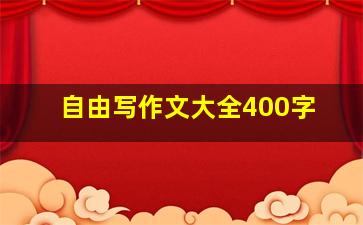 自由写作文大全400字